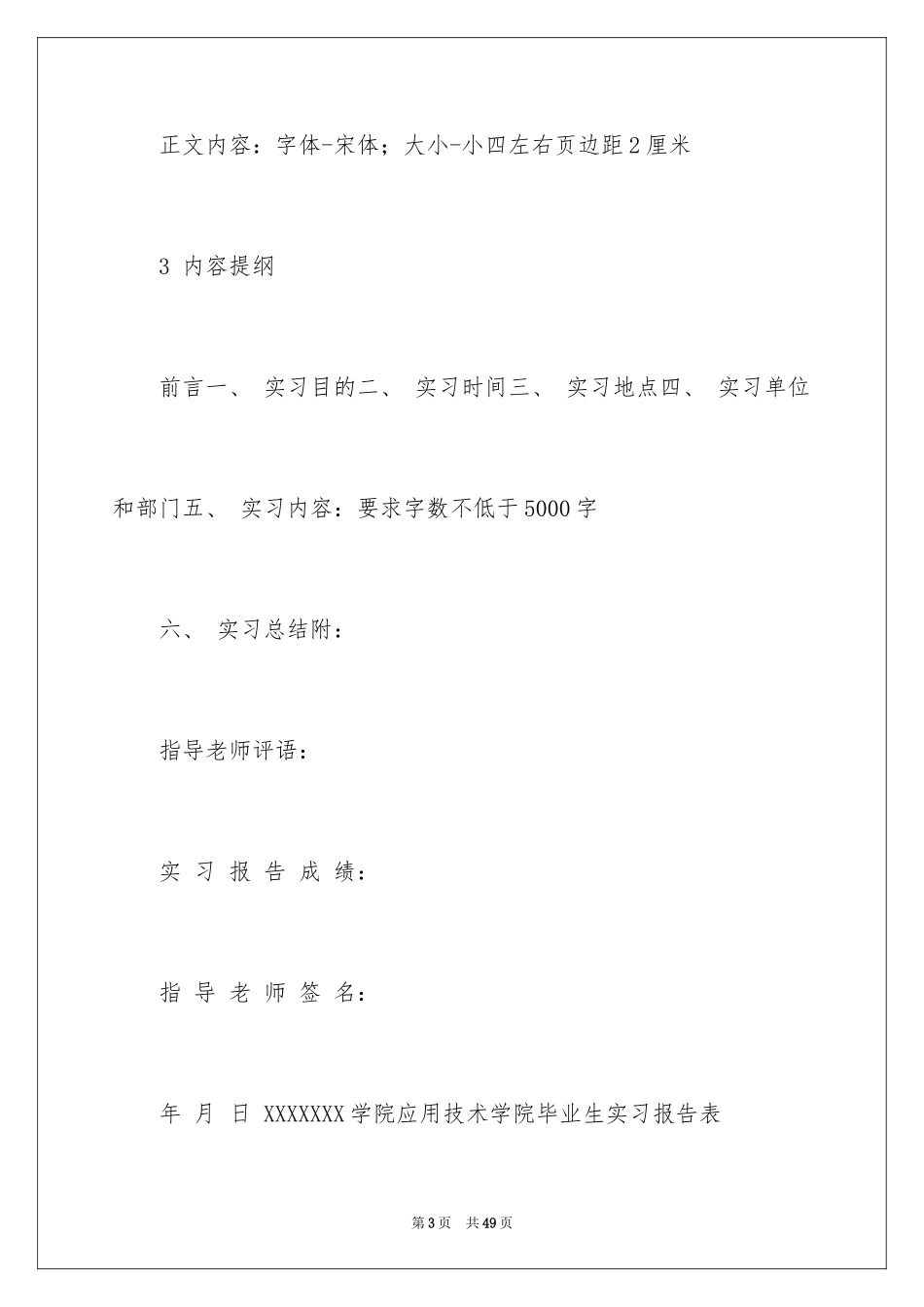 正文内容：字体-宋体；大小-小四左右页边距2厘米

3 内容提纲

前言一、 实习目的二、 实习时间三、 实习地点四、 实习单位和部门五、 实习内容：要求字数不低于5000字

六、 实习总结附：

指导老师评语：

实 习 报 告 成 绩：

指 导 老 师 签 名：

年 月 日 XXXXXXX学院应用技术学院毕业生实习报告表

第3页 共49页